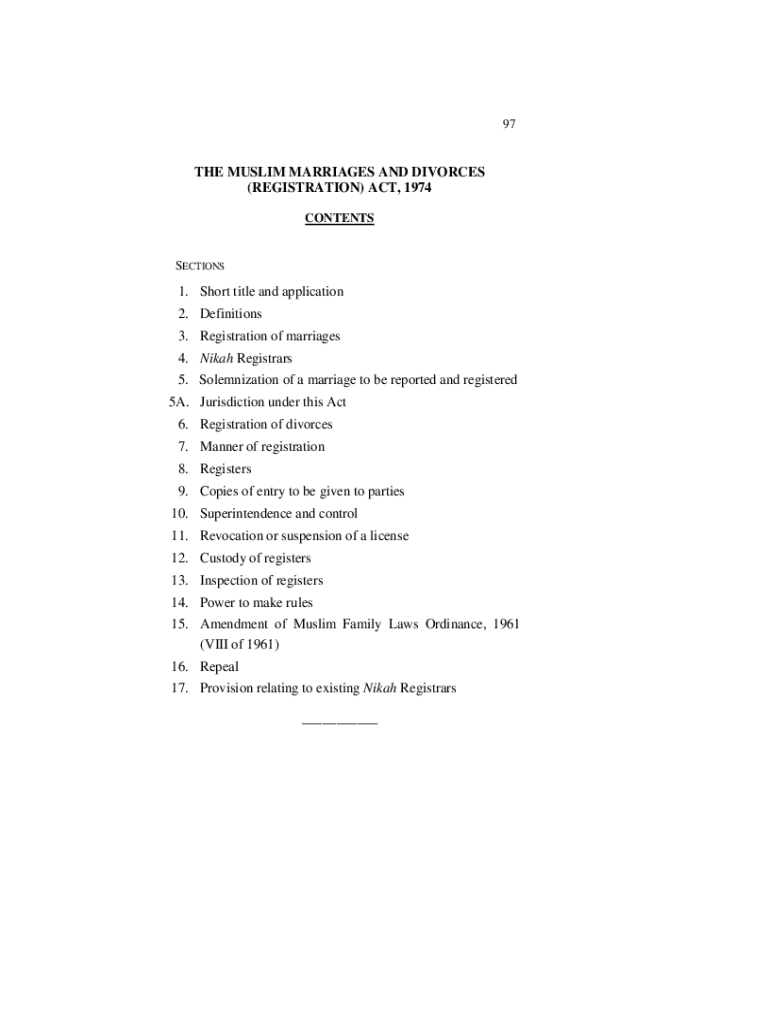 97

THE MUSLIM MARRIAGES AND DIVORCES (REGISTRATION) ACT, 1974

CONTENTS

SECTIONS

1. Short title and application
2. Definitions
3. Registration of marriages
4. Nikah Registrars
5. Solemnization of a marriage to be reported and registered
5A. Jurisdiction under this Act
6. Registration of divorces
7. Manner of registration
8. Registers
9. Copies of entry to be given to parties
10. Superintendence and control
11. Revocation or suspension of a license
12. Custody of registers
13. Inspection of registers
14. Power to make rules
15. Amendment of Muslim Family Laws Ordinance, 1961 (VIII of 1961)
16. Repeal
17. Provision relating to existing Nikah Registrars